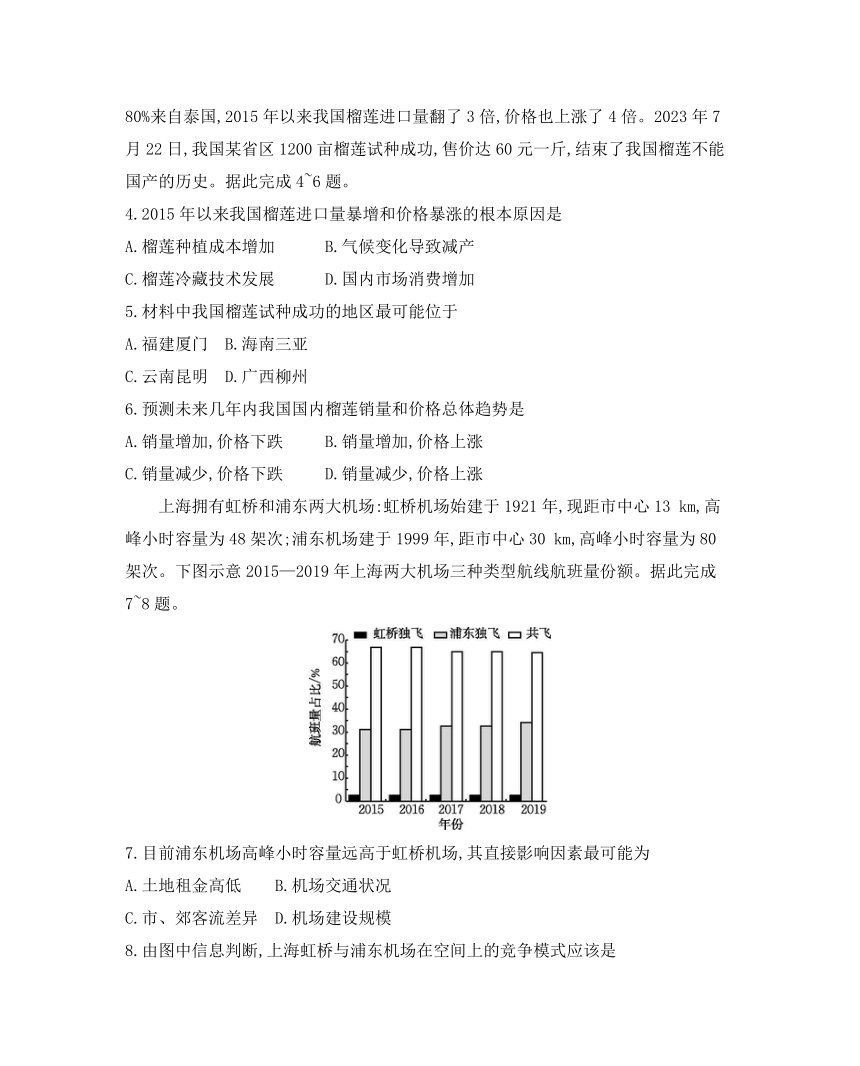 80%来自泰国,2015 年以来我国榴莲进口量翻了 3 倍,价格也上涨了 4 倍。2023 年 7 月 22 日,我国某省区 1200 亩榴莲试种成功,售价达 60 元一斤,结束了我国榴莲不能国产的历史。据此完成 4~6 题。

4.2015 年以来我国榴莲进口量暴增和价格暴涨的根本原因是

A.榴莲种植成本增加　　B.气候变化导致减产

C.榴莲冷藏技术发展　　D.国内市场消费增加

5.材料中我国榴莲试种成功的地区最可能位于

A.福建厦门　B.海南三亚

C.云南昆明　D.广西柳州

6.预测未来几年内我国国内榴莲销量和价格总体趋势是

A.销量增加,价格下跌　　B.销量增加,价格上涨

C.销量减少,价格下跌　　D.销量减少,价格上涨

上海拥有虹桥和浦东两大机场:虹桥机场始建于 1921 年,现距市中心 13 km,高峰小时容量为 48 架次;浦东机场建于 1999 年,距市中心 30 km,高峰小时容量为 80 架次。下图示意 2015—2019 年上海两大机场三种类型航线航班量份额。据此完成 7~8 题。

虹桥独飞 浦东独飞 共飞

航班量占比/%

70 60 50 40 30 20 10 0

2015 2016 2017 2018 2019

年份

7.目前浦东机场高峰小时容量远高于虹桥机场,其直接影响因素最可能为

A.土地租金高低　　B.机场交通状况

C.市、郊客流差异　D.机场建设规模

8.由图中信息判断,上海虹桥与浦东机场在空间上的竞争模式应该是